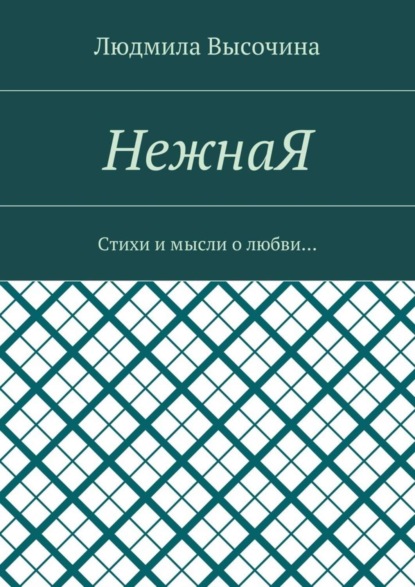 Людмила Высочина

НежнаЯ

Стихи и мысли о любви…